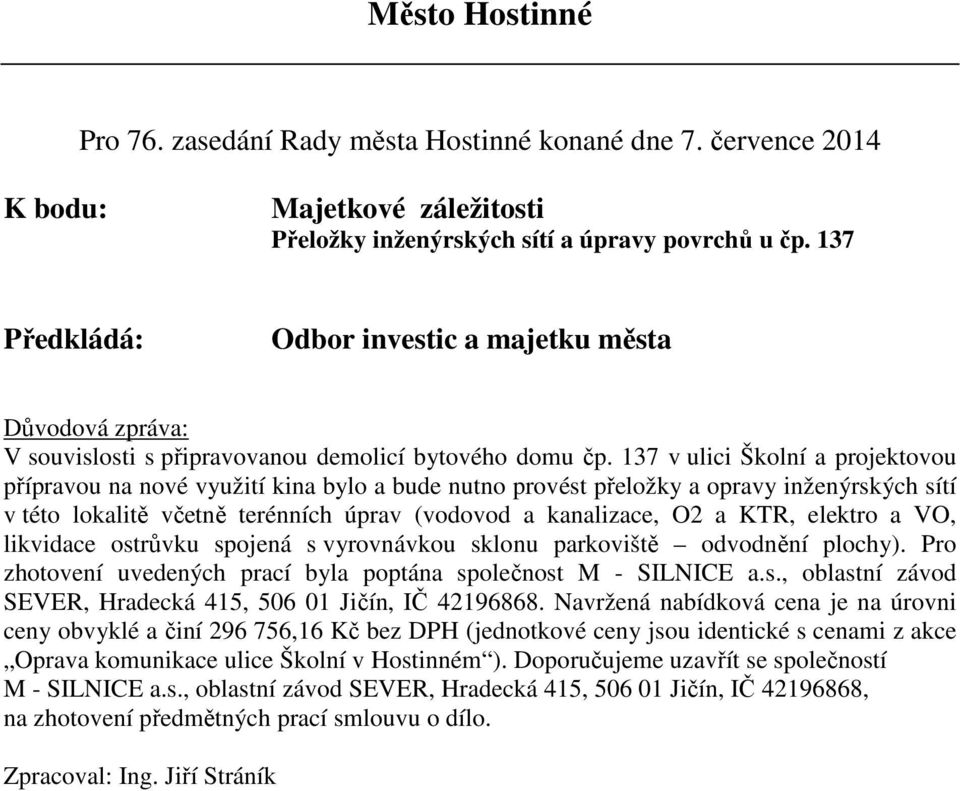 Město Hostinné

Pro 76. zasedání Rady města Hostinné konané dne 7. července 2014

K bodu: Majetkové záležitosti
Přeložky inženýrských sítí a úpravy povrchů u čp. 137

Předkládá: Odbor investic a majetku města

Důvodová zpráva:
V souvislosti s připravovanou demolicí bytového domu čp. 137 v ulici Školní a projektovou přípravou na nové využití kina bylo a bude nutno provést přeložky a opravy inženýrských sítí v této lokalitě včetně terénních úprav (vodovod a kanalizace, O2 a KTR, elektro a VO, likvidace ostrůvku spojená s vyrovnávkou sklonu parkoviště – odvodnění plochy). Pro zhotovení uvedených prací byla poptána společnost M - SILNICE a.s., oblastní závod SEVER, Hradecká 415, 506 01 Jičín, IČ 42196868. Navržená nabídková cena je na úrovni ceny obvyklé a činí 296 756,16 Kč bez DPH (jednotkové ceny jsou identické s cenami z akce „Oprava komunikace ulice Školní v Hostinném“). Doporučujeme uzavřít se společností M - SILNICE a.s., oblastní závod SEVER, Hradecká 415, 506 01 Jičín, IČ 42196868, na zhotovení předmětných prací smlouvu o dílo.

Zpracoval: Ing. Jiří Stráník